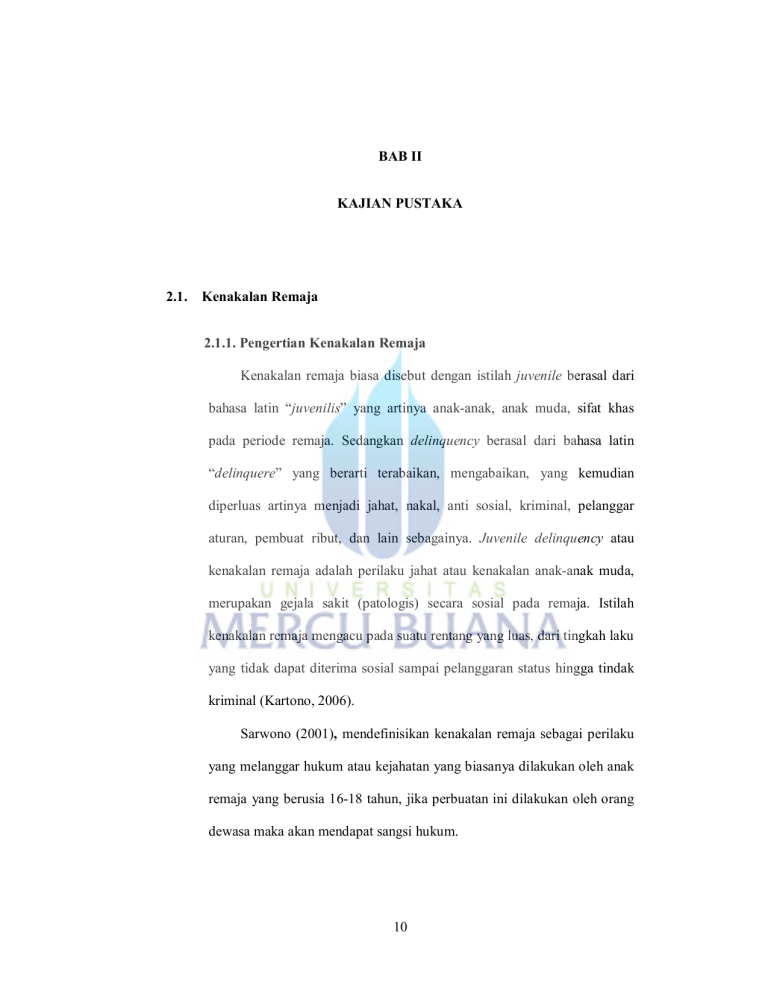 BAB II

KAJIAN PUSTAKA

2.1. Kenakalan Remaja

2.1.1. Pengertian Kenakalan Remaja

Kenakalan remaja biasa disebut dengan istilah juvenile berasal dari bahasa latin "juvenilis" yang artinya anak-anak, anak muda, sifat khas pada periode remaja. Sedangkan delinquency berasal dari bahasa latin "delinquere" yang berarti terabaikan, mengabaikan, yang kemudian diperluas artinya menjadi jahat, nakal, anti sosial, kriminal, pelanggar aturan, pembuat ribut, dan lain sebagainya. Juvenile delinquency atau kenakalan remaja adalah perilaku jahat atau kenakalan anak-anak muda, merupakan gejala sakit (patologis) secara sosial pada remaja. Istilah kenakalan remaja mengacu pada suatu rentang yang luas, dari tingkah laku yang tidak dapat diterima sosial sampai pelanggaran status hingga tindak kriminal (Kartono, 2006).

Sarwono (2001), mendefinisikan kenakalan remaja sebagai perilaku yang melanggar hukum atau kejahatan yang biasanya dilakukan oleh anak remaja yang berusia 16-18 tahun, jika perbuatan ini dilakukan oleh orang dewasa maka akan mendapat sangsi hukum.

10

UNIVERSITAS
MERCU BUANA